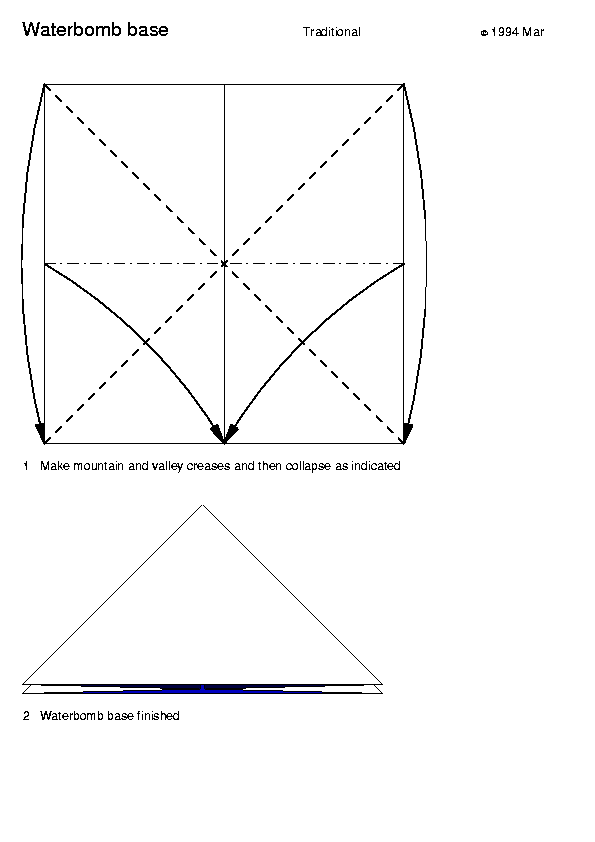 Waterbomb base

Traditional

© 1994 Mar

1 Make mountain and valley creases and then collapse as indicated

2 Waterbomb base finished